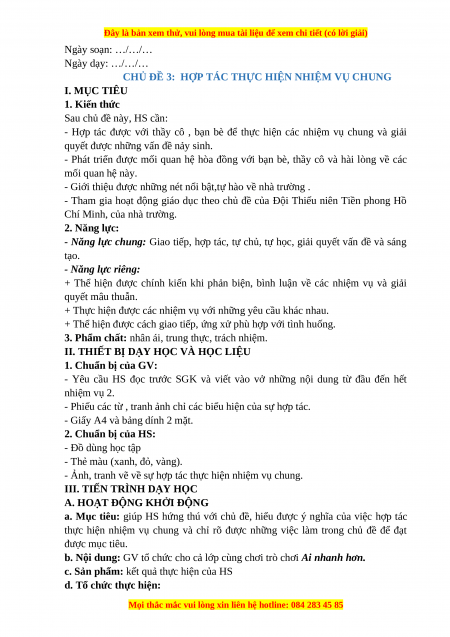 Đây là bản xem thử, vui lòng mua tài liệu để xem chi tiết (có lời giải)

Ngày soạn: …/…/…
Ngày dạy: …/…/…

CHỦ ĐỀ 3: HỢP TÁC THỰC HIỆN NHIỆM VỤ CHUNG

I. MỤC TIÊU

1. Kiến thức

Sau chủ đề này, HS cần:

- Hợp tác được với thầy cô , bạn bè để thực hiện các nhiệm vụ chung và giải quyết được những vấn đề nảy sinh.

- Phát triển được mối quan hệ hòa đồng với bạn bè, thầy cô và hài lòng về các mối quan hệ này.

- Giới thiệu được những nét nổi bật,tự hào về nhà trường .

- Tham gia hoạt động giáo dục theo chủ đề của Đội Thiếu niên Tiền phong Hồ Chí Minh, của nhà trường.

2. Năng lực:

- Năng lực chung: Giao tiếp, hợp tác, tự chủ, tự học, giải quyết vấn đề và sáng tạo.

- Năng lực riêng:

+ Thể hiện được chính kiến khi phản biện, bình luận về các nhiệm vụ và giải quyết mâu thuẫn.

+ Thực hiện được các nhiệm vụ với những yêu cầu khác nhau.

+ Thể hiện được cách giao tiếp, ứng xử phù hợp với tình huống.

3. Phẩm chất: nhân ái, trung thực, trách nhiệm.

II. THIẾT BỊ DẠY HỌC VÀ HỌC LIỆU

1. Chuẩn bị của GV:

- Yêu cầu HS đọc trước SGK và viết vào vở những nội dung từ đầu đến hết nhiệm vụ 2.

- Phiếu các từ , tranh ảnh chỉ các biểu hiện của sự hợp tác.

- Giấy A4 và băng dính 2 mặt.

2. Chuẩn bị của HS:

- Đồ dùng học tập

- Thẻ màu (xanh, đỏ, vàng).

- Ảnh, tranh vẽ về sự hợp tác thực hiện nhiệm vụ chung.

III. TIẾN TRÌNH DẠY HỌC

A. HOẠT ĐỘNG KHỞI ĐỘNG

a. Mục tiêu: giúp HS hứng thú với chủ đề, hiểu được ý nghĩa của việc hợp tác thực hiện nhiệm vụ chung và chỉ rõ được những việc làm trong chủ đề để đạt được mục tiêu.

b. Nội dung: GV tổ chức cho cả lớp cùng chơi trò chơi Ai nhanh hơn.

c. Sản phẩm: kết quả thực hiện của HS

d. Tổ chức thực hiện:

Mọi thắc mắc vui lòng xin liên hệ hotline: 084 283 45 85